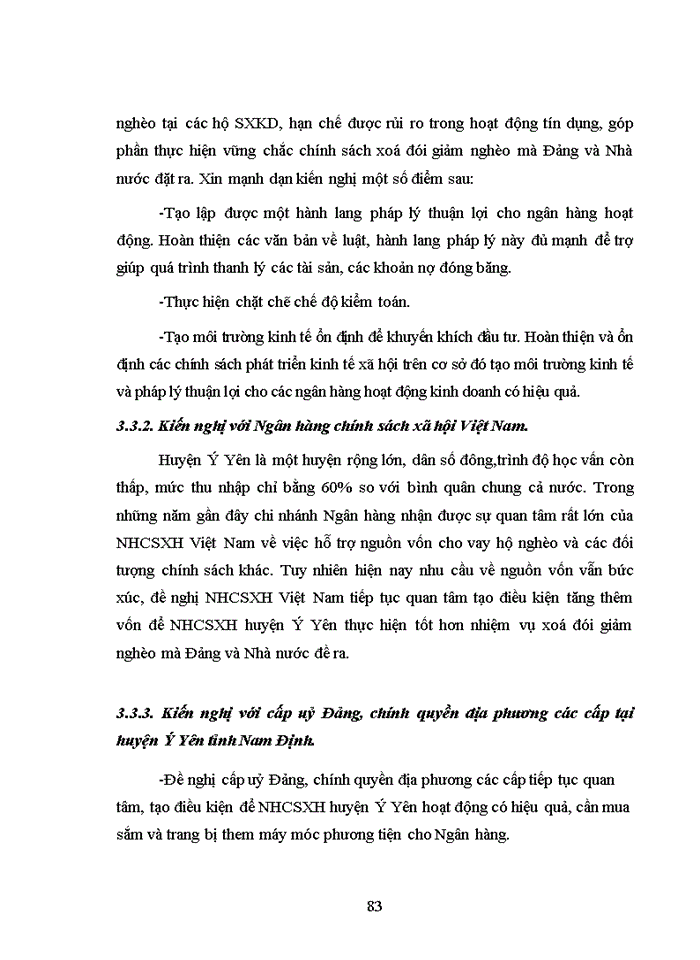 nghèo tại các hộ SXKD, hạn chế được rủi ro trong hoạt động tín dụng, góp phần thực hiện vững chắc chính sách xoá đói giảm nghèo mà Đảng và Nhà nước đặt ra. Xin mạnh dạn kiến nghị một số điểm sau:

-Tạo lập được một hành lang pháp lý thuận lợi cho ngân hàng hoạt động. Hoàn thiện các văn bản về luật, hành lang pháp lý này đủ mạnh để trợ giúp quá trình thanh lý các tài sản, các khoản nợ đóng băng.

-Thực hiện chặt chẽ chế độ kiểm toán.

-Tạo môi trường kinh tế ổn định để khuyến khích đầu tư. Hoàn thiện và ổn định các chính sách phát triển kinh tế xã hội trên cơ sở đó tạo môi trường kinh tế và pháp lý thuận lợi cho các ngân hàng hoạt động kinh doanh có hiệu quả.

3.3.2. Kiến nghị với Ngân hàng chính sách xã hội Việt Nam.

Huyện Ý Yên là một huyện rộng lớn, dân số đông,trình độ học vấn còn thấp, mức thu nhập chỉ bằng 60% so với bình quân chung cả nước. Trong những năm gần đây chi nhánh Ngân hàng nhận được sự quan tâm rất lớn của NHCSXH Việt Nam về việc hỗ trợ nguồn vốn cho vay hộ nghèo và các đối tượng chính sách khác. Tuy nhiên hiện nay nhu cầu về nguồn vốn vẫn bức xúc, đề nghị NHCSXH Việt Nam tiếp tục quan tâm tạo điều kiện tăng thêm vốn để NHCSXH huyện Ý Yên thực hiện tốt hơn nhiệm vụ xoá đói giảm nghèo mà Đảng và Nhà nước đề ra.

3.3.3. Kiến nghị với cấp uỷ Đảng, chính quyền địa phương các cấp tại huyện Ý Yên tỉnh Nam Định.

-Đề nghị cấp uỷ Đảng, chính quyền địa phương các cấp tiếp tục quan tâm, tạo điều kiện để NHCSXH huyện Ý Yên hoạt động có hiệu quả, cần mua sắm và trang bị them máy móc phương tiện cho Ngân hàng.

83